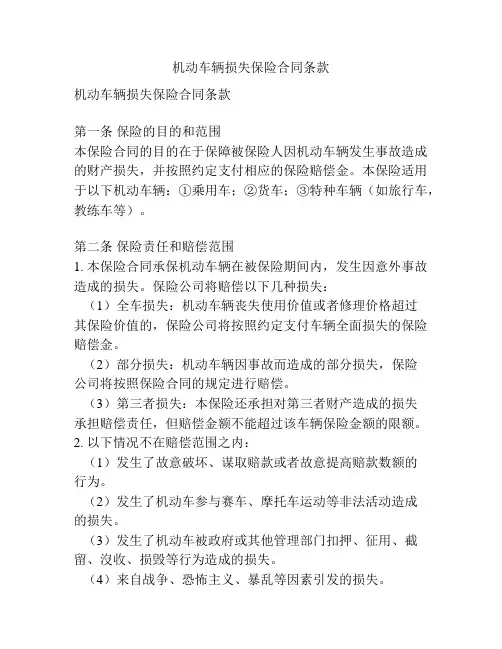 机动车辆损失保险合同条款

机动车辆损失保险合同条款

第一条 保险的目的和范围
本保险合同的目的在于保障被保险人因机动车辆发生事故造成的财产损失，并按照约定支付相应的保险赔偿金。本保险适用于以下机动车辆：①乘用车；②货车；③特种车辆（如旅行车，教练车等）。

第二条 保险责任和赔偿范围
1. 本保险合同承保机动车辆在被保险期间内，发生因意外事故造成的损失。保险公司将赔偿以下几种损失：
（1）全车损失：机动车辆丧失使用价值或者修理价格超过其保险价值的，保险公司将按照约定支付车辆全面损失的保险赔偿金。
（2）部分损失：机动车辆因事故而造成的部分损失，保险公司将按照保险合同的规定进行赔偿。
（3）第三者损失：本保险还承担对第三者财产造成的损失承担赔偿责任，但赔偿金额不能超过该车辆保险金额的限额。
2. 以下情况不在赔偿范围之内：
（1）发生了故意破坏、谋取赔款或者故意提高赔款数额的行为。
（2）发生了机动车参与赛车、摩托车运动等非法活动造成的损失。
（3）发生了机动车被政府或其他管理部门扣押、征用、截留、没收、损毁等行为造成的损失。
（4）来自战争、恐怖主义、暴乱等因素引发的损失。